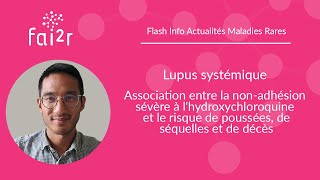 fai2r

Flash Info Actualités Maladies Rares

Lupus systémique

Association entre la non-adhésion sévère à l'hydroxychloroquine et le risque de poussées, de séquelles et de décès